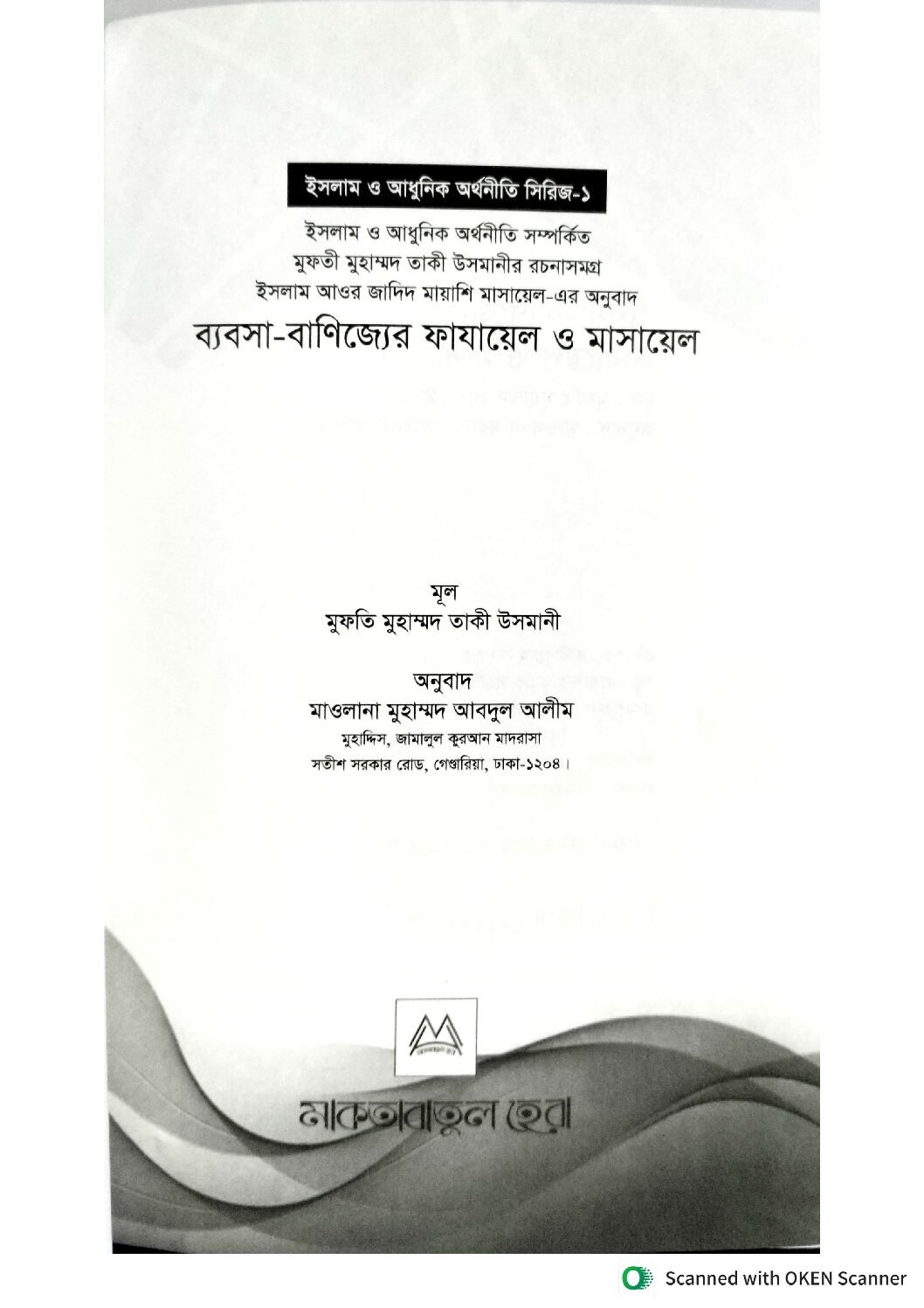 ইসলাম ও আধুনিক অর্থনীতি সিরিজ-১

ইসলাম ও আধুনিক অর্থনীতি সম্পর্কিত
মুফতী মুহাম্মদ তাকী উসমানীর রচনাসমগ্র
ইসলাম আওর জাদিদ মায়াশি মাসায়েল-এর অনুবাদ

ব্যবসা-বাণিজ্যের ফাযায়েল ও মাসায়েল

মূল
মুফতি মুহাম্মদ তাকী উসমানী

অনুবাদ
মাওলানা মুহাম্মদ আবদুল আলীম
মুহাদ্দিস, জামালুল কুরআন মাদরাসা
সতীশ সরকার রোড, গেণ্ডারিয়া, ঢাকা-১২০৪।

মাকতাবাতুল হেরা

Scanned with OKEN Scanner